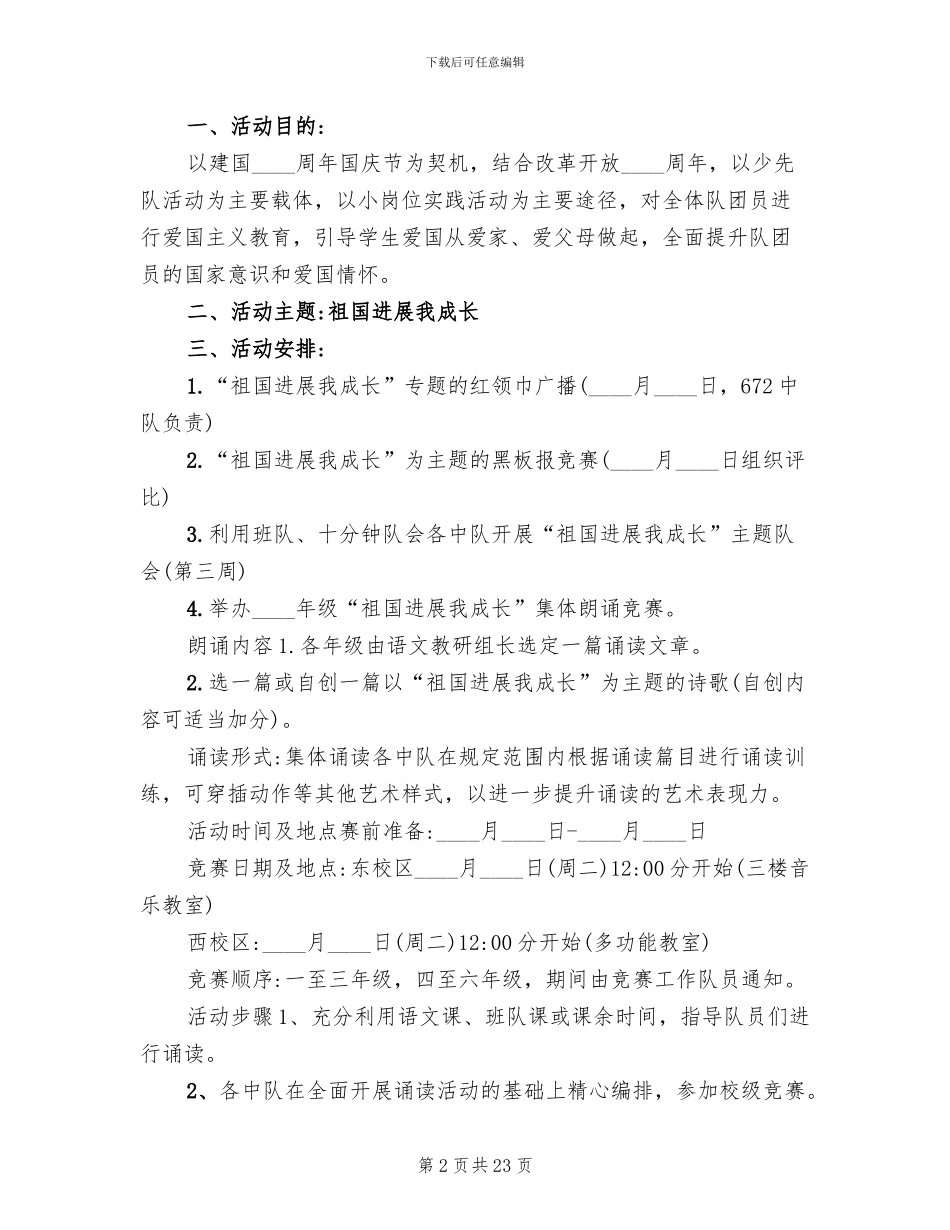 下载后可任意编辑

一、活动目的:

以建国____周年国庆节为契机，结合改革开放____周年，以少先队活动为主要载体，以小岗位实践活动为主要途径，对全体队团员进行爱国主义教育，引导学生爱国从爱家、爱父母做起，全面提升队团员的国家意识和爱国情怀。

二、活动主题:祖国进展我成长

三、活动安排:

1.“祖国进展我成长”专题的红领巾广播(____月____日，672中队负责)

2.“祖国进展我成长”为主题的黑板报竞赛(____月____日组织评比)

3.利用班队、十分钟队会各中队开展“祖国进展我成长”主题队会(第三周)

4.举办____年级“祖国进展我成长”集体朗诵竞赛。

朗诵内容1.各年级由语文教研组长选定一篇诵读文章。

2.选一篇或自创一篇以“祖国进展我成长”为主题的诗歌(自创内容可适当加分)。

诵读形式:集体诵读各中队在规定范围内根据诵读篇目进行诵读训练，可穿插动作等其他艺术样式，以进一步提升诵读的艺术表现力。

活动时间及地点赛前准备:____月____日-____月____日

竞赛日期及地点:东校区____月____日(周二)12:00分开始(三楼音乐教室)

西校区:____月____日(周二)12:00分开始(多功能教室)

竞赛顺序:一至三年级，四至六年级，期间由竞赛工作队员通知。

活动步骤1、充分利用语文课、班队课或课余时间，指导队员们进行诵读。

2、各中队在全面开展诵读活动的基础上精心编排，参加校级竞赛。

第2页共23页